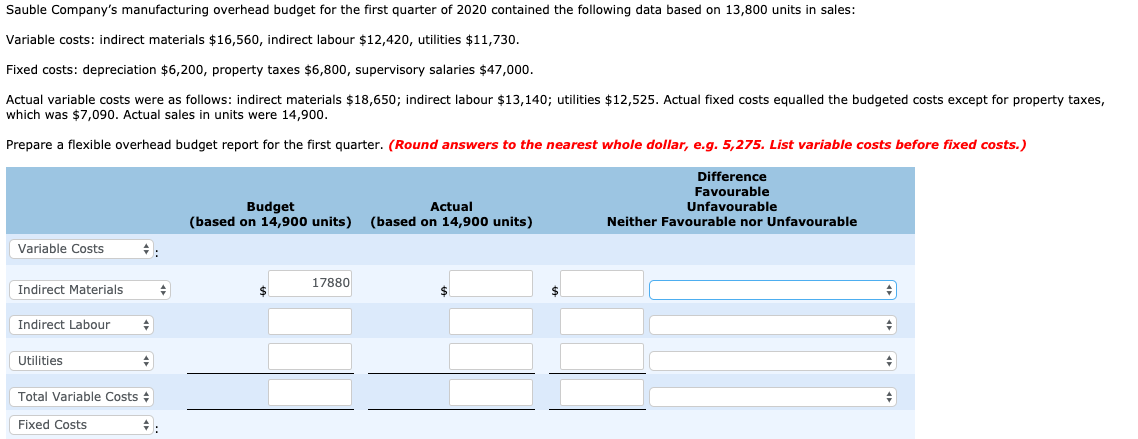 Sauble Company's manufacturing overhead budget for the first quarter of 2020 contained the following data based on 13,800 units in sales:

Variable costs: indirect materials \$16,560, indirect labour \$12,420, utilities \$11,730.

Fixed costs: depreciation \$6,200, property taxes \$6,800, supervisory salaries \$47,000.

Actual variable costs were as follows: indirect materials \$18,650; indirect labour \$13,140; utilities \$12,525. Actual fixed costs equalled the budgeted costs except for property taxes, which was \$7,090. Actual sales in units were 14,900.

Prepare a flexible overhead budget report for the first quarter. (Round answers to the nearest whole dollar, e.g. 5,275. List variable costs before fixed costs.)

| | Budget (based on 14,900 units) | Actual (based on 14,900 units) | Difference | Favourable Unfavourable Neither Favourable nor Unfavourable |
|---|---|---|---|---|
| Variable Costs : | | | | |
| Indirect Materials | \$ 17880 | \$ | \$ | |
| Indirect Labour | | | | |
| Utilities | | | | |
| Total Variable Costs | | | | |
| Fixed Costs : | | | | |